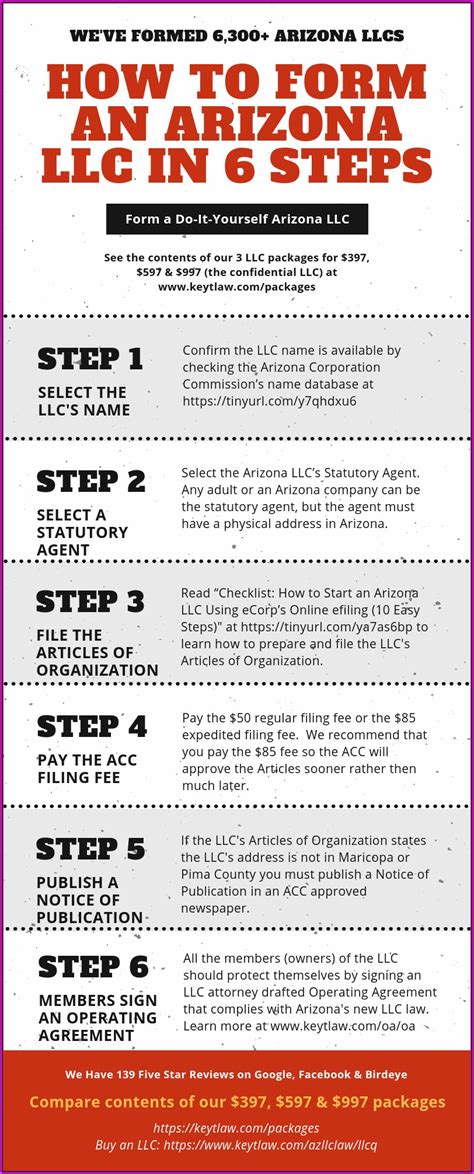 WE'VE FORMED 6,300+ ARIZONA LLCS

HOW TO FORM AN ARIZONA LLC IN 6 STEPS

Form a Do-It-Yourself Arizona LLC

See the contents of our 3 LLC packages for $397, $597 & $997 (the confidential LLC) at www.keytlaw.com/packages

STEP 1
SELECT THE LLC'S NAME

Confirm the LLC name is available by checking the Arizona Corporation Commission's name database at https://tinyurl.com/y7qhdxu6

STEP 2
SELECT A STATUTORY AGENT

Select the Arizona LLC's Statutory Agent. Any adult or an Arizona company can be the statutory agent, but the agent must have a physical address in Arizona.

STEP 3
FILE THE ARTICLES OF ORGANIZATION

Read "Checklist: How to Start an Arizona LLC Using eCorp's Online efiling (10 Easy Steps)" at https://tinyurl.com/ya7as6bp to learn how to prepare and file the LLC's Articles of Organization.

STEP 4
PAY THE ACC FILING FEE

Pay the $50 regular filing fee or the $85 expedited filing fee. We recommend that you pay the $85 fee so the ACC will approve the Articles sooner rather then much later.

STEP 5
PUBLISH A NOTICE OF PUBLICATION

If the LLC's Articles of Organization states the LLC's address is not in Maricopa or Pima County you must publish a Notice of Publication in an ACC approved newspaper.

STEP 6
MEMBERS SIGN AN OPERATING AGREEMENT

All the members (owners) of the LLC should protect themselves by signing an LLC attorney drafted Operating Agreement that complies with Arizona's new LLC law. Learn more at www.keytlaw.com/oa/oa

We Have 139 Five Star Reviews on Google, Facebook & Birdeye

Compare contents of our $397, $597 & $997 packages

https://keytlaw.com/packages
Buy an LLC: https://www.keytlaw.com/azllclaw/llcq